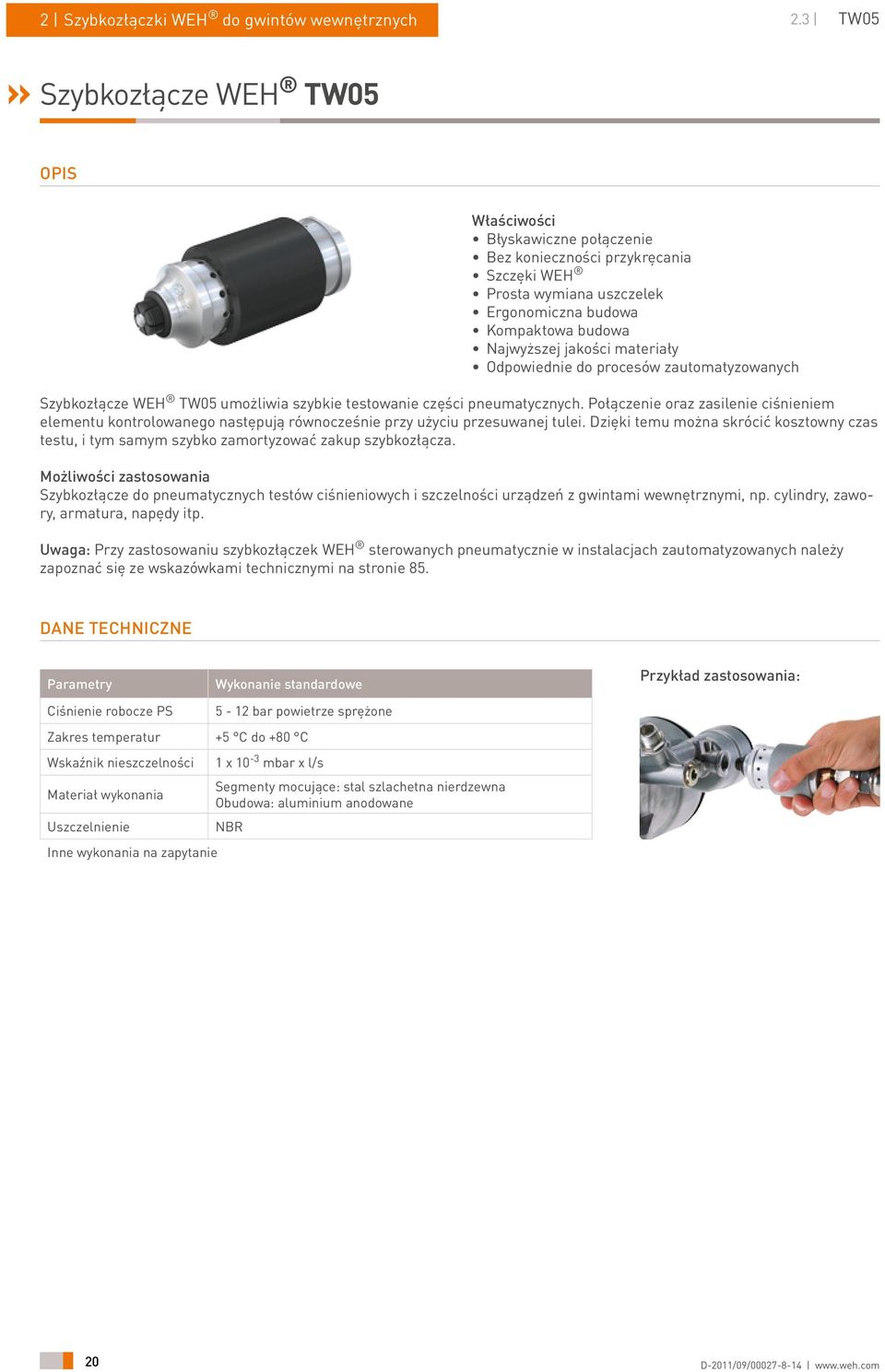 2 | Szybkozłączki WEH® do gwintów wewnętrznych

2.3 | TW05

Szybkozłącze WEH® TW05

OPIS

Właściwości
• Błyskawiczne połączenie
• Bez konieczności przykręcania
• Szczęki WEH®
• Prosta wymiana uszczelek
• Ergonomiczna budowa
• Kompaktowa budowa
• Najwyższej jakości materiały
• Odpowiednie do procesów zautomatyzowanych

Szybkozłącze WEH® TW05 umożliwia szybkie testowanie części pneumatycznych. Połączenie oraz zasilenie ciśnieniem elementu kontrolowanego następują równocześnie przy użyciu przesuwanej tulei. Dzięki temu można skrócić kosztowny czas testu, i tym samym szybko zamortyzować zakup szybkozłącza.

Możliwości zastosowania
Szybkozłącze do pneumatycznych testów ciśnieniowych i szczelności urządzeń z gwintami wewnętrznymi, np. cylindry, zawory, armatura, napędy itp.

Uwaga: Przy zastosowaniu szybkozłączek WEH® sterowanych pneumatycznie w instalacjach zautomatyzowanych należy zapoznać się ze wskazówkami technicznymi na stronie 85.

DANE TECHNICZNE

| Parametry | Wykonanie standardowe |
|---|---|
| Ciśnienie robocze PS | 5 - 12 bar powietrze sprężone |
| Zakres temperatur | +5 °C do +80 °C |
| Wskaźnik nieszczelności | 1 x $10^{-3}$ mbar x l/s |
| Materiał wykonania | Segmenty mocujące: stal szlachetna nierdzewna Obudowa: aluminium anodowane |
| Uszczelnienie | NBR |

Inne wykonania na zapytanie

Przykład zastosowania:

20

D-2011/09/00027-8-14 | www.weh.com